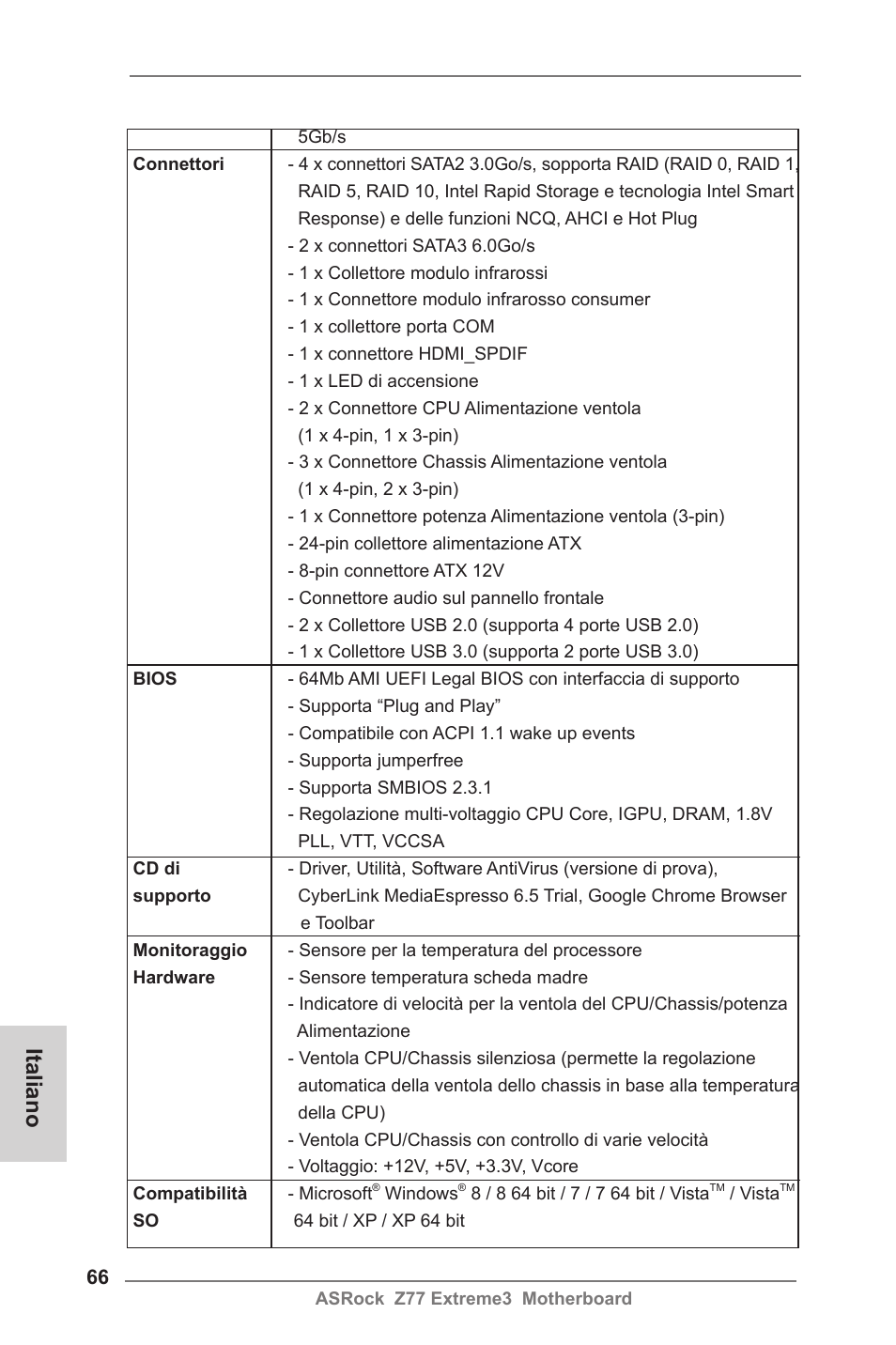 |  | 5Gb/s |
|---|---|
| **Connettori** | - 4 x connettori SATA2 3.0Go/s, sopporta RAID (RAID 0, RAID 1, RAID 5, RAID 10, Intel Rapid Storage e tecnologia Intel Smart Response) e delle funzioni NCQ, AHCI e Hot Plug<br>- 2 x connettori SATA3 6.0Go/s<br>- 1 x Collettore modulo infrarossi<br>- 1 x Connettore modulo infrarosso consumer<br>- 1 x collettore porta COM<br>- 1 x connettore HDMI_SPDIF<br>- 1 x LED di accensione<br>- 2 x Connettore CPU Alimentazione ventola (1 x 4-pin, 1 x 3-pin)<br>- 3 x Connettore Chassis Alimentazione ventola (1 x 4-pin, 2 x 3-pin)<br>- 1 x Connettore potenza Alimentazione ventola (3-pin)<br>- 24-pin collettore alimentazione ATX<br>- 8-pin connettore ATX 12V<br>- Connettore audio sul pannello frontale<br>- 2 x Collettore USB 2.0 (supporta 4 porte USB 2.0)<br>- 1 x Collettore USB 3.0 (supporta 2 porte USB 3.0) |
| **BIOS** | - 64Mb AMI UEFI Legal BIOS con interfaccia di supporto<br>- Supporta “Plug and Play”<br>- Compatibile con ACPI 1.1 wake up events<br>- Supporta jumperfree<br>- Supporta SMBIOS 2.3.1<br>- Regolazione multi-voltaggio CPU Core, IGPU, DRAM, 1.8V PLL, VTT, VCCSA |
| **CD di supporto** | - Driver, Utilità, Software AntiVirus (versione di prova), CyberLink MediaEspresso 6.5 Trial, Google Chrome Browser e Toolbar |
| **Monitoraggio Hardware** | - Sensore per la temperatura del processore<br>- Sensore temperatura scheda madre<br>- Indicatore di velocità per la ventola del CPU/Chassis/potenza Alimentazione<br>- Ventola CPU/Chassis silenziosa (permette la regolazione automatica della ventola dello chassis in base alla temperatura della CPU)<br>- Ventola CPU/Chassis con controllo di varie velocità<br>- Voltaggio: +12V, +5V, +3.3V, Vcore |
| **Compatibilità SO** | - Microsoft® Windows® 8 / 8 64 bit / 7 / 7 64 bit / Vista™ / Vista™ 64 bit / XP / XP 64 bit |

Italiano

66

ASRock Z77 Extreme3 Motherboard